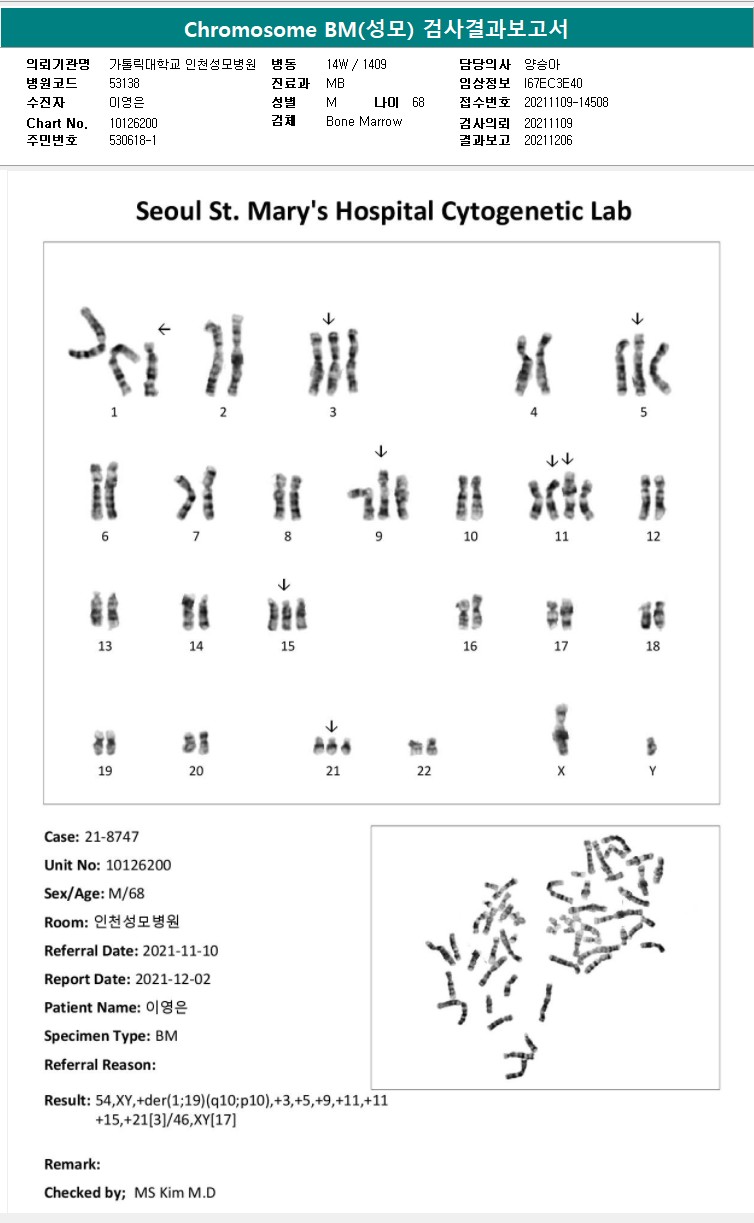 Chromosome BM(성모) 검사결과보고서

의뢰기관명 가톨릭대학교 인천성모병원
병원코드 53138
수진자 이영은
Chart No. 10126200
주민번호 530618-1

병동 14W / 1409
진료과 MB
성별 M 나이 68
검체 Bone Marrow

담당의사 양승아
임상정보 I67EC3E40
접수번호 20211109-14508
검사의뢰 20211109
결과보고 20211206

Seoul St. Mary's Hospital Cytogenetic Lab

1 2 3 4 5
6 7 8 9 10 11 12
13 14 15 16 17 18
19 20 21 22 X Y

Case: 21-8747
Unit No: 10126200
Sex/Age: M/68
Room: 인천성모병원
Referral Date: 2021-11-10
Report Date: 2021-12-02
Patient Name: 이영은
Specimen Type: BM
Referral Reason:

Result: 54,XY,+der(1;19)(q10;p10),+3,+5,+9,+11,+11 +15,+21[3]/46,XY[17]

Remark:
Checked by; MS Kim M.D